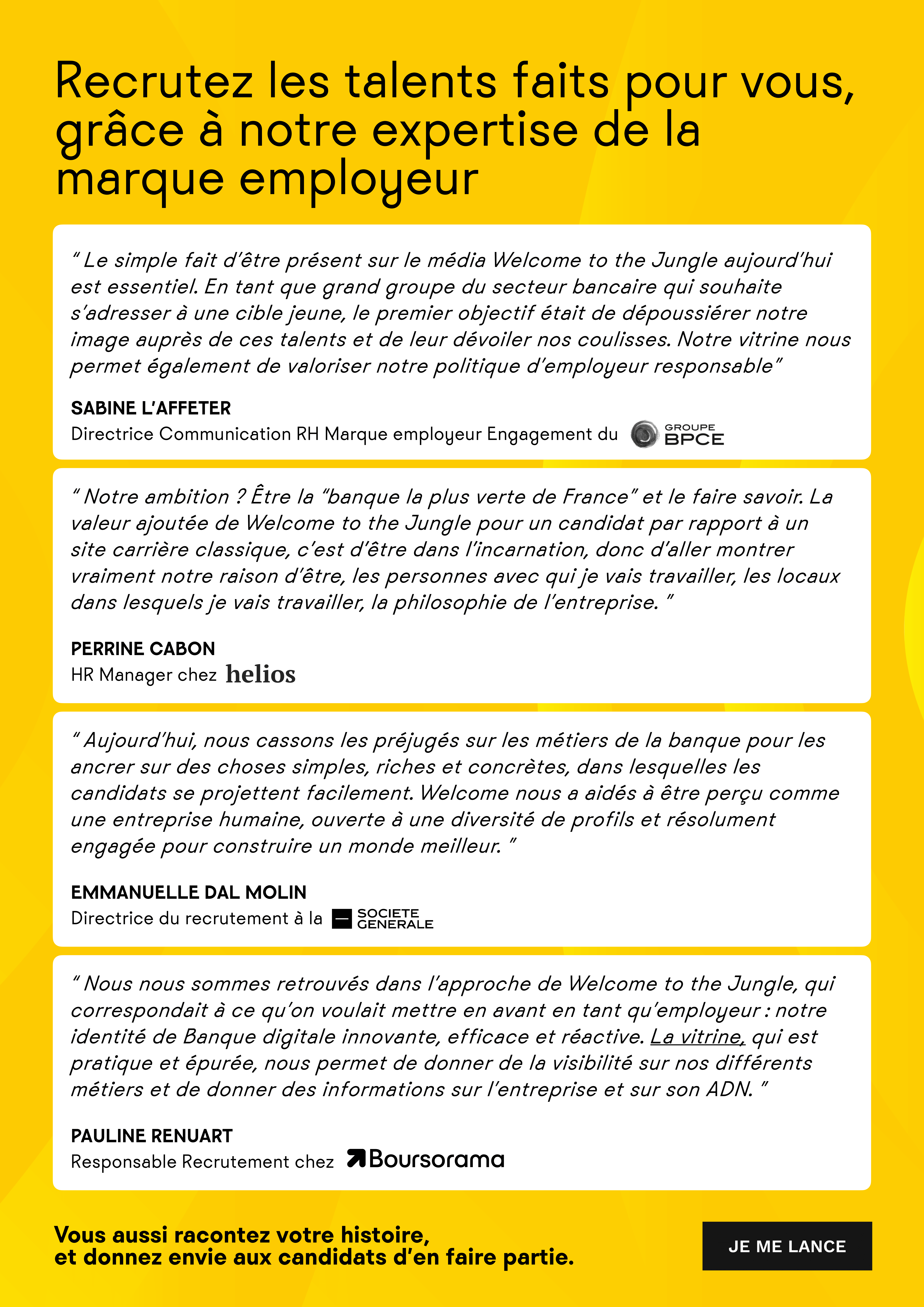 Recrutez les talents faits pour vous, grâce à notre expertise de la marque employeur

“ Le simple fait d’être présent sur le média Welcome to the Jungle aujourd’hui est essentiel. En tant que grand groupe du secteur bancaire qui souhaite s’adresser à une cible jeune, le premier objectif était de dépoussiérer notre image auprès de ces talents et de leur dévoiler nos coulisses. Notre vitrine nous permet également de valoriser notre politique d’employeur responsable”

SABINE L’AFFETER
Directrice Communication RH Marque employeur Engagement du GROUPE BPCE

“ Notre ambition ? Être la “banque la plus verte de France” et le faire savoir. La valeur ajoutée de Welcome to the Jungle pour un candidat par rapport à un site carrière classique, c’est d’être dans l’incarnation, donc d’aller montrer vraiment notre raison d’être, les personnes avec qui je vais travailler, les locaux dans lesquels je vais travailler, la philosophie de l’entreprise. ”

PERRINE CABON
HR Manager chez helios

“ Aujourd’hui, nous cassons les préjugés sur les métiers de la banque pour les ancrer sur des choses simples, riches et concrètes, dans lesquelles les candidats se projettent facilement. Welcome nous a aidés à être perçu comme une entreprise humaine, ouverte à une diversité de profils et résolument engagée pour construire un monde meilleur. ”

EMMANUELLE DAL MOLIN
Directrice du recrutement à la SOCIETE GENERALE

“ Nous nous sommes retrouvés dans l’approche de Welcome to the Jungle, qui correspondait à ce qu’on voulait mettre en avant en tant qu’employeur : notre identité de Banque digitale innovante, efficace et réactive. La vitrine, qui est pratique et épurée, nous permet de donner de la visibilité sur nos différents métiers et de donner des informations sur l’entreprise et sur son ADN. ”

PAULINE RENUART
Responsable Recrutement chez Boursorama

Vous aussi racontez votre histoire, et donnez envie aux candidats d’en faire partie.

JE ME LANCE